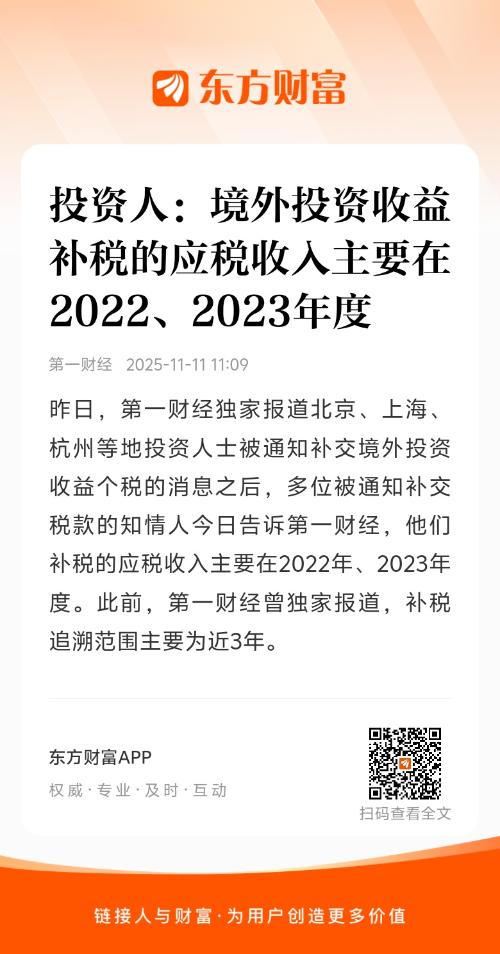 东方财富

投资人：境外投资收益补税的应税收入主要在2022、2023年度

第一财经 2025-11-11 11:09

昨日，第一财经独家报道北京、上海、杭州等地投资人士被通知补交境外投资收益个税的消息之后，多位被通知补交税款的知情人今日告诉第一财经，他们补税的应税收入主要在2022年、2023年度。此前，第一财经曾独家报道，补税追溯范围主要为近3年。

东方财富APP
权威·专业·及时·互动

扫码查看全文

链接人与财富·为用户创造更多价值